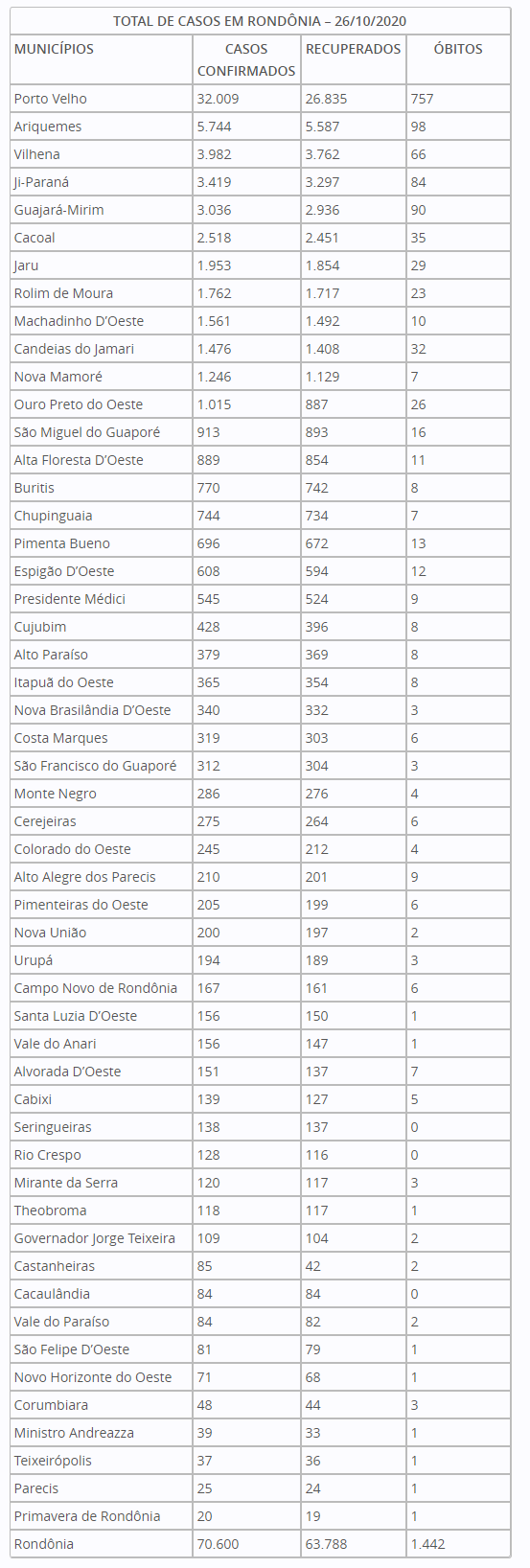 TOTAL DE CASOS EM RONDÔNIA – 26/10/2020

| MUNICÍPIOS | CASOS CONFIRMADOS | RECUPERADOS | ÓBITOS |
|---|---|---|---|
| Porto Velho | 32.009 | 26.835 | 757 |
| Ariquemes | 5.744 | 5.587 | 98 |
| Vilhena | 3.982 | 3.762 | 66 |
| Ji-Paraná | 3.419 | 3.297 | 84 |
| Guajará-Mirim | 3.036 | 2.936 | 90 |
| Cacoal | 2.518 | 2.451 | 35 |
| Jaru | 1.953 | 1.854 | 29 |
| Rolim de Moura | 1.762 | 1.717 | 23 |
| Machadinho D'Oeste | 1.561 | 1.492 | 10 |
| Candeias do Jamari | 1.476 | 1.408 | 32 |
| Nova Mamoré | 1.246 | 1.129 | 7 |
| Ouro Preto do Oeste | 1.015 | 887 | 26 |
| São Miguel do Guaporé | 913 | 893 | 16 |
| Alta Floresta D'Oeste | 889 | 854 | 11 |
| Buritis | 770 | 742 | 8 |
| Chupinguaia | 744 | 734 | 7 |
| Pimenta Bueno | 696 | 672 | 13 |
| Espigão D'Oeste | 608 | 594 | 12 |
| Presidente Médici | 545 | 524 | 9 |
| Cujubim | 428 | 396 | 8 |
| Alto Paraíso | 379 | 369 | 8 |
| Itapuã do Oeste | 365 | 354 | 8 |
| Nova Brasilândia D'Oeste | 340 | 332 | 3 |
| Costa Marques | 319 | 303 | 6 |
| São Francisco do Guaporé | 312 | 304 | 3 |
| Monte Negro | 286 | 276 | 4 |
| Cerejeiras | 275 | 264 | 6 |
| Colorado do Oeste | 245 | 212 | 4 |
| Alto Alegre dos Parecis | 210 | 201 | 9 |
| Pimenteiras do Oeste | 205 | 199 | 6 |
| Nova União | 200 | 197 | 2 |
| Urupá | 194 | 189 | 3 |
| Campo Novo de Rondônia | 167 | 161 | 6 |
| Santa Luzia D'Oeste | 156 | 150 | 1 |
| Vale do Anari | 156 | 147 | 1 |
| Alvorada D'Oeste | 151 | 137 | 7 |
| Cabixi | 139 | 127 | 5 |
| Seringueiras | 138 | 137 | 0 |
| Rio Crespo | 128 | 116 | 0 |
| Mirante da Serra | 120 | 117 | 3 |
| Theobroma | 118 | 117 | 1 |
| Governador Jorge Teixeira | 109 | 104 | 2 |
| Castanheiras | 85 | 42 | 2 |
| Cacaulândia | 84 | 84 | 0 |
| Vale do Paraíso | 84 | 82 | 2 |
| São Felipe D'Oeste | 81 | 79 | 1 |
| Novo Horizonte do Oeste | 71 | 68 | 1 |
| Corumbiara | 48 | 44 | 3 |
| Ministro Andreazza | 39 | 33 | 1 |
| Teixeirópolis | 37 | 36 | 1 |
| Parecis | 25 | 24 | 1 |
| Primavera de Rondônia | 20 | 19 | 1 |
| Rondônia | 70.600 | 63.788 | 1.442 |